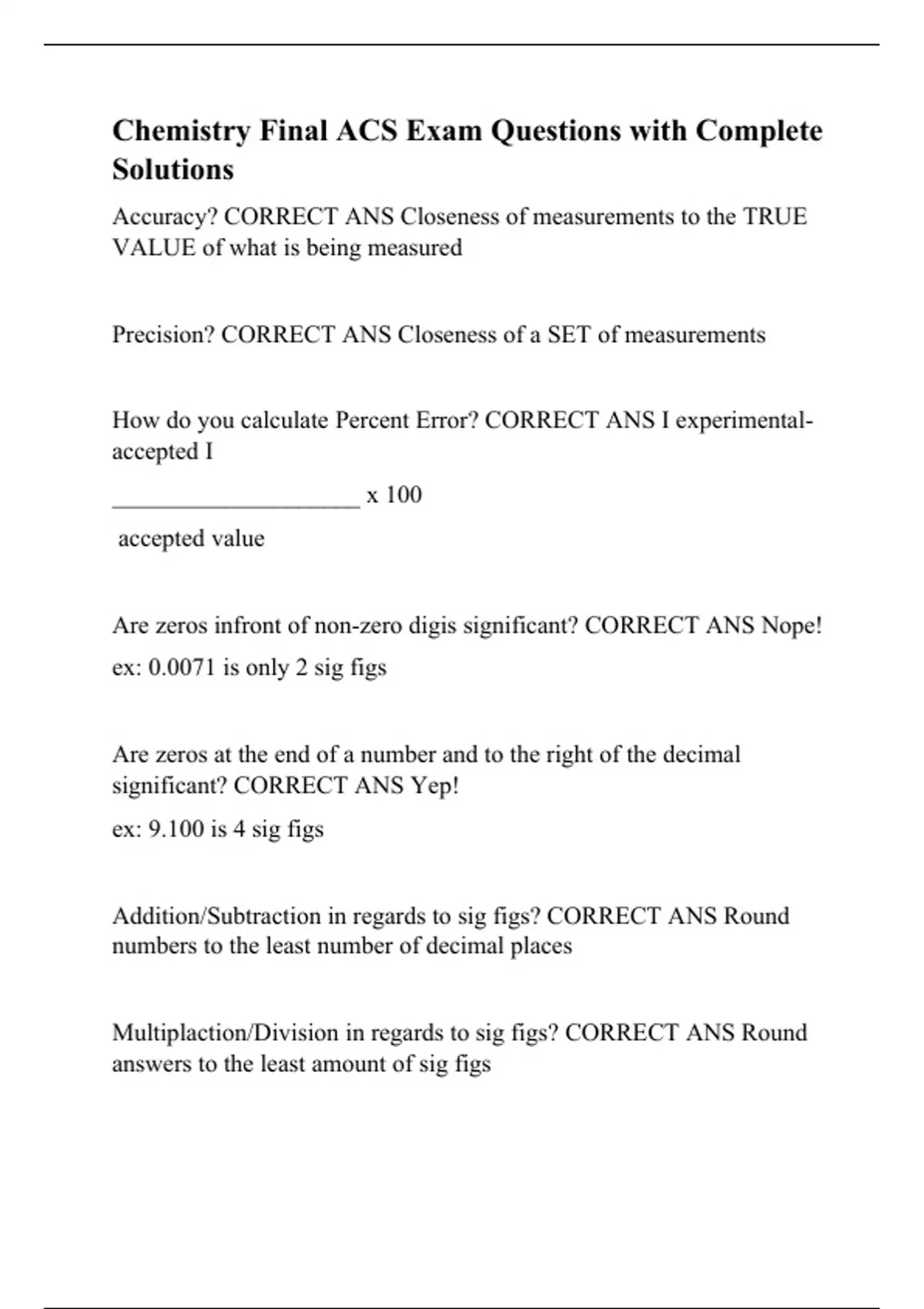 Chemistry Final ACS Exam Questions with Complete Solutions

Accuracy? CORRECT ANS Closeness of measurements to the TRUE VALUE of what is being measured

Precision? CORRECT ANS Closeness of a SET of measurements

How do you calculate Percent Error? CORRECT ANS I experimental-accepted I

____________________ x 100

accepted value

Are zeros infront of non-zero digis significant? CORRECT ANS Nope!

ex: 0.0071 is only 2 sig figs

Are zeros at the end of a number and to the right of the decimal significant? CORRECT ANS Yep!

ex: 9.100 is 4 sig figs

Addition/Subtraction in regards to sig figs? CORRECT ANS Round numbers to the least number of decimal places

Multiplaction/Division in regards to sig figs? CORRECT ANS Round answers to the least amount of sig figs